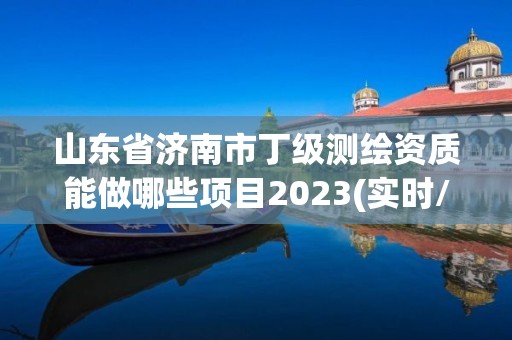 山东省济南市丁级测绘资质能做哪些项目2023(实时/